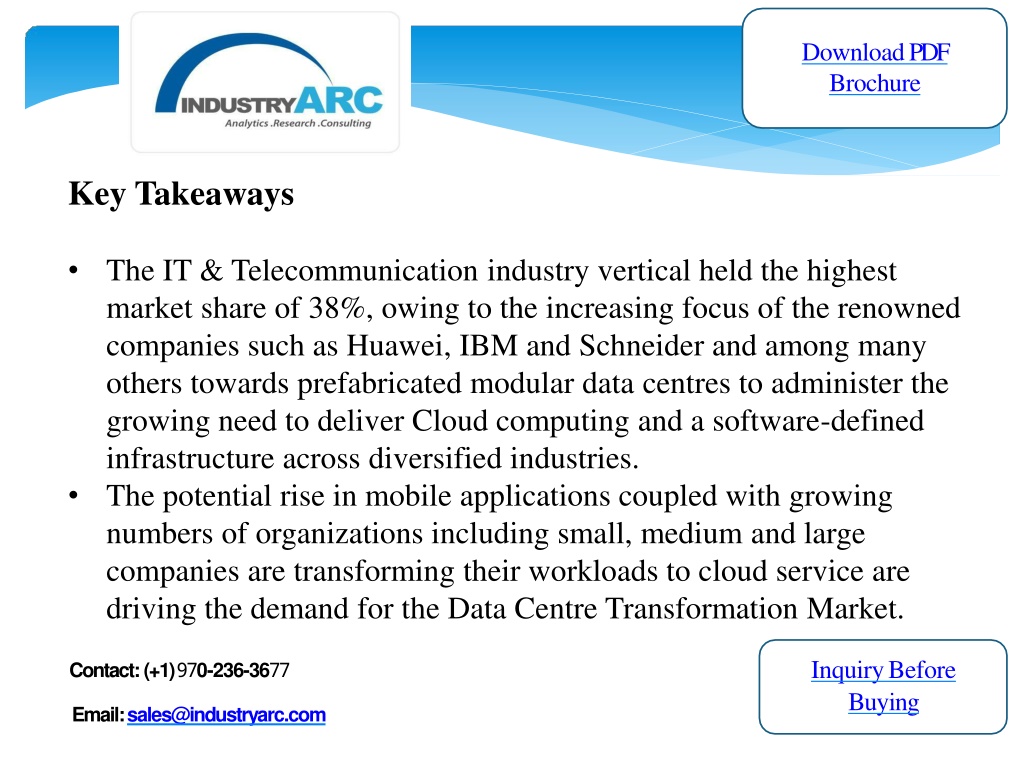 INDUSTRYARC
Analytics .Research .Consulting

Download PDF Brochure

Key Takeaways

• The IT & Telecommunication industry vertical held the highest market share of 38%, owing to the increasing focus of the renowned companies such as Huawei, IBM and Schneider and among many others towards prefabricated modular data centres to administer the growing need to deliver Cloud computing and a software-defined infrastructure across diversified industries.
• The potential rise in mobile applications coupled with growing numbers of organizations including small, medium and large companies are transforming their workloads to cloud service are driving the demand for the Data Centre Transformation Market.

Contact: (+1) 970-236-3677

Email: sales@industryarc.com

Inquiry Before Buying